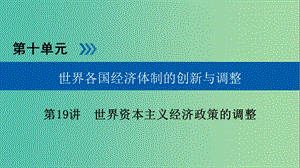 第十单元

世界各国经济体制的创新与调整

第19讲　世界资本主义经济政策的调整